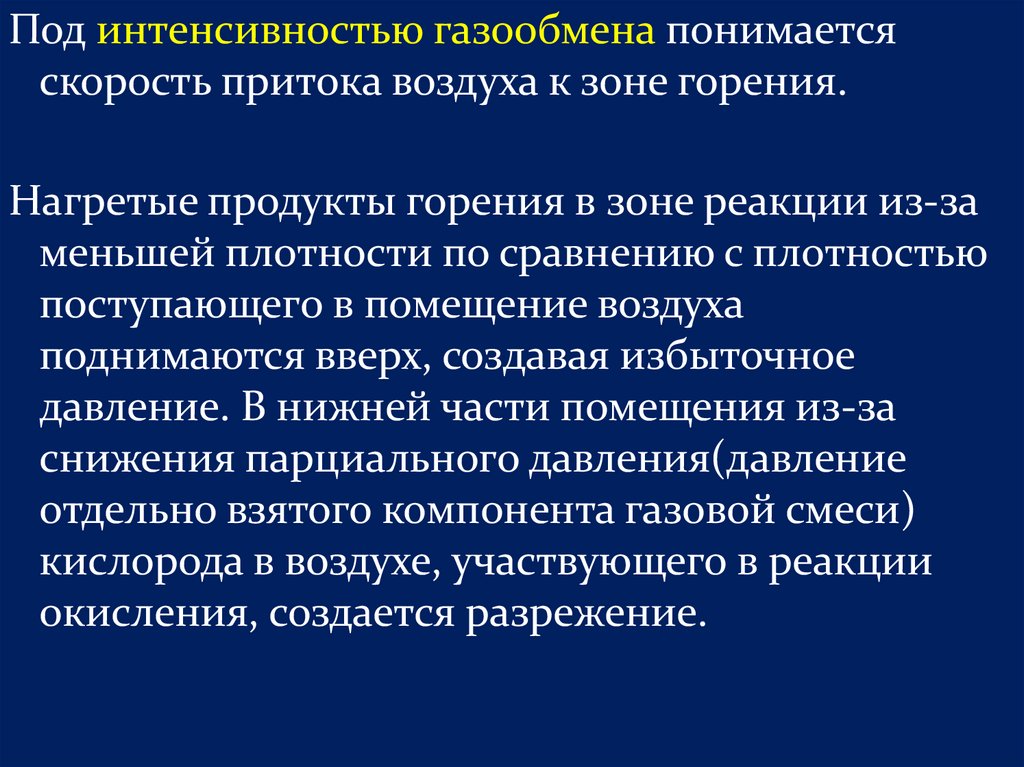 Под интенсивностью газообмена понимается скорость притока воздуха к зоне горения.

Нагретые продукты горения в зоне реакции из-за меньшей плотности по сравнению с плотностью поступающего в помещение воздуха поднимаются вверх, создавая избыточное давление. В нижней части помещения из-за снижения парциального давления(давление отдельно взятого компонента газовой смеси) кислорода в воздухе, участвующего в реакции окисления, создается разрежение.